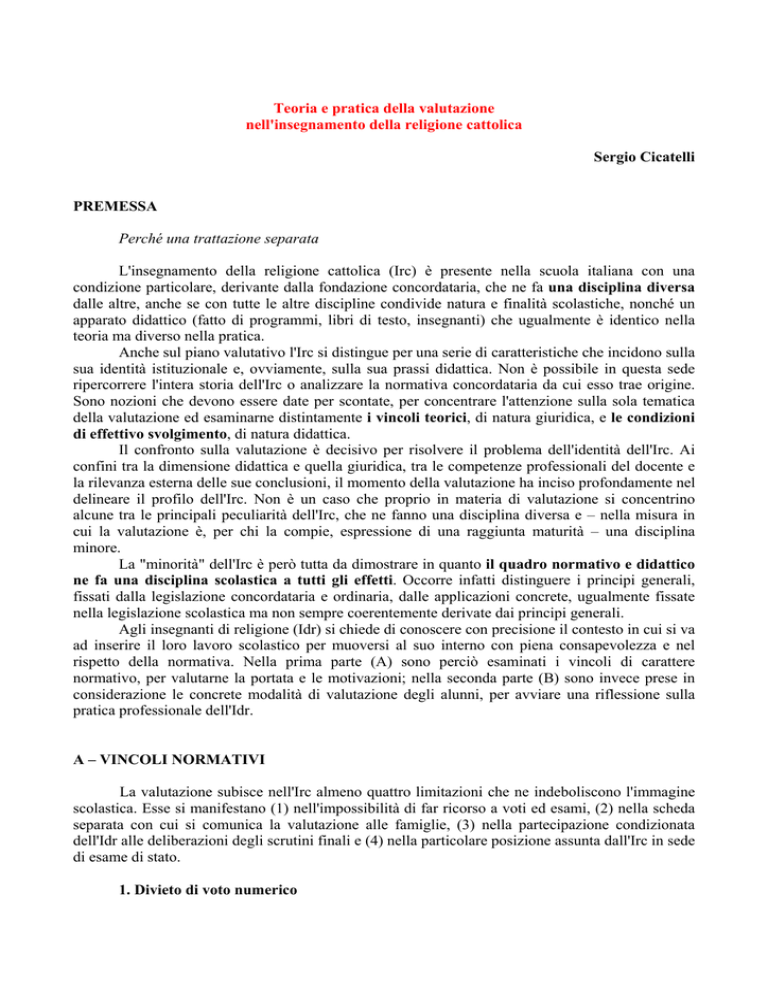 Teoria e pratica della valutazione
nell'insegnamento della religione cattolica

Sergio Cicatelli

PREMESSA

Perché una trattazione separata

L'insegnamento della religione cattolica (Irc) è presente nella scuola italiana con una condizione particolare, derivante dalla fondazione concordataria, che ne fa una disciplina diversa dalle altre, anche se con tutte le altre discipline condivide natura e finalità scolastiche, nonché un apparato didattico (fatto di programmi, libri di testo, insegnanti) che ugualmente è identico nella teoria ma diverso nella pratica.

Anche sul piano valutativo l'Irc si distingue per una serie di caratteristiche che incidono sulla sua identità istituzionale e, ovviamente, sulla sua prassi didattica. Non è possibile in questa sede ripercorrere l'intera storia dell'Irc o analizzare la normativa concordataria da cui esso trae origine. Sono nozioni che devono essere date per scontate, per concentrare l'attenzione sulla sola tematica della valutazione ed esaminarne distintamente i vincoli teorici, di natura giuridica, e le condizioni di effettivo svolgimento, di natura didattica.

Il confronto sulla valutazione è decisivo per risolvere il problema dell'identità dell'Irc. Ai confini tra la dimensione didattica e quella giuridica, tra le competenze professionali del docente e la rilevanza esterna delle sue conclusioni, il momento della valutazione ha inciso profondamente nel delineare il profilo dell'Irc. Non è un caso che proprio in materia di valutazione si concentrino alcune tra le principali peculiarità dell'Irc, che ne fanno una disciplina diversa e – nella misura in cui la valutazione è, per chi la compie, espressione di una raggiunta maturità – una disciplina minore.

La "minorità" dell'Irc è però tutta da dimostrare in quanto il quadro normativo e didattico ne fa una disciplina scolastica a tutti gli effetti. Occorre infatti distinguere i principi generali, fissati dalla legislazione concordataria e ordinaria, dalle applicazioni concrete, ugualmente fissate nella legislazione scolastica ma non sempre coerentemente derivate dai principi generali.

Agli insegnanti di religione (Idr) si chiede di conoscere con precisione il contesto in cui si va ad inserire il loro lavoro scolastico per muoversi al suo interno con piena consapevolezza e nel rispetto della normativa. Nella prima parte (A) sono perciò esaminati i vincoli di carattere normativo, per valutarne la portata e le motivazioni; nella seconda parte (B) sono invece prese in considerazione le concrete modalità di valutazione degli alunni, per avviare una riflessione sulla pratica professionale dell'Idr.

A – VINCOLI NORMATIVI

La valutazione subisce nell'Irc almeno quattro limitazioni che ne indeboliscono l'immagine scolastica. Esse si manifestano (1) nell'impossibilità di far ricorso a voti ed esami, (2) nella scheda separata con cui si comunica la valutazione alle famiglie, (3) nella partecipazione condizionata dell'Idr alle deliberazioni degli scrutini finali e (4) nella particolare posizione assunta dall'Irc in sede di esame di stato.

1. Divieto di voto numerico